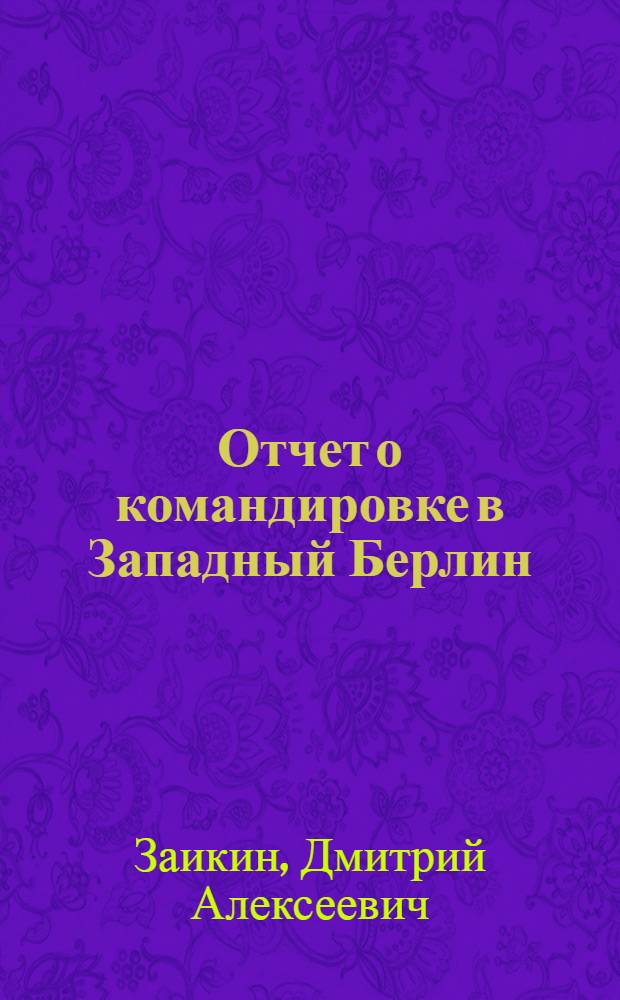 Отчет о командировке в Западный Берлин

Заикин, Дмитрий Алексеевич